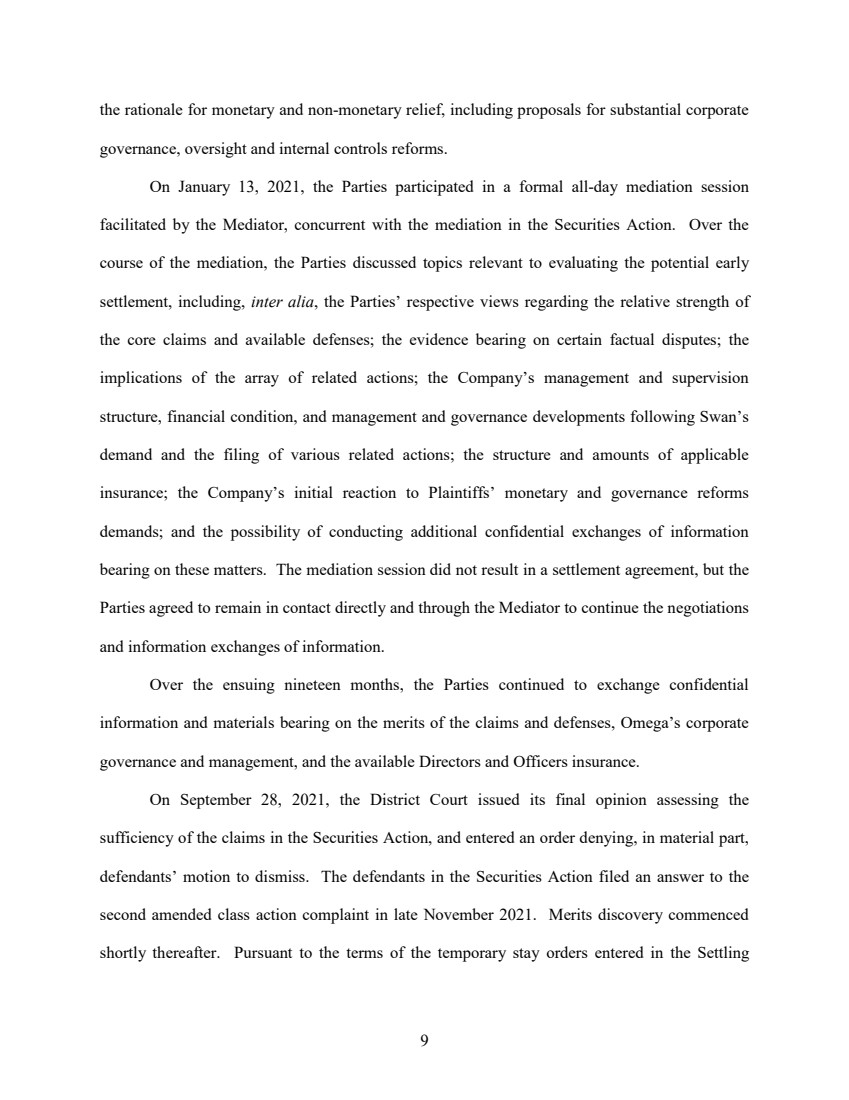 the rationale for monetary and non-monetary relief, including proposals for substantial corporate governance, oversight and internal controls reforms.

On January 13, 2021, the Parties participated in a formal all-day mediation session facilitated by the Mediator, concurrent with the mediation in the Securities Action. Over the course of the mediation, the Parties discussed topics relevant to evaluating the potential early settlement, including, inter alia, the Parties' respective views regarding the relative strength of the core claims and available defenses; the evidence bearing on certain factual disputes; the implications of the array of related actions; the Company's management and supervision structure, financial condition, and management and governance developments following Swan's demand and the filing of various related actions; the structure and amounts of applicable insurance; the Company's initial reaction to Plaintiffs' monetary and governance reforms demands; and the possibility of conducting additional confidential exchanges of information bearing on these matters. The mediation session did not result in a settlement agreement, but the Parties agreed to remain in contact directly and through the Mediator to continue the negotiations and information exchanges of information.

Over the ensuing nineteen months, the Parties continued to exchange confidential information and materials bearing on the merits of the claims and defenses, Omega's corporate governance and management, and the available Directors and Officers insurance.

On September 28, 2021, the District Court issued its final opinion assessing the sufficiency of the claims in the Securities Action, and entered an order denying, in material part, defendants' motion to dismiss. The defendants in the Securities Action filed an answer to the second amended class action complaint in late November 2021. Merits discovery commenced shortly thereafter. Pursuant to the terms of the temporary stay orders entered in the Settling

9